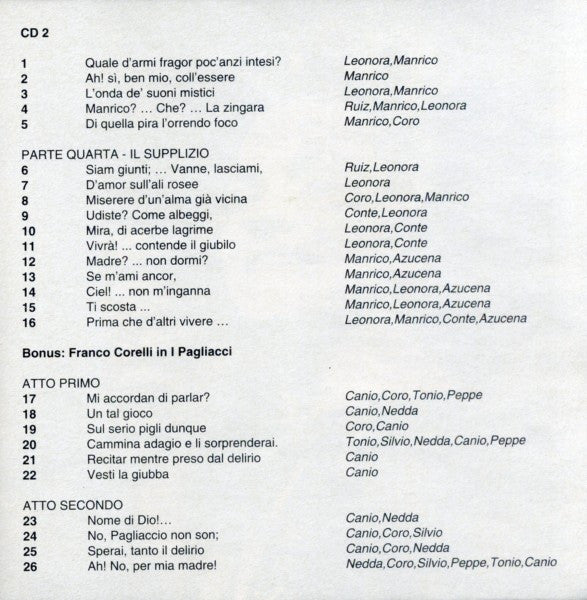 CD 2

| | | |
|---|---|---|
| 1 | Quale d'armi fragor poc'anzi intesi? | Leonora,Manrico |
| 2 | Ah! sì, ben mio, coll'essere | Manrico |
| 3 | L'onda de' suoni mistici | Leonora,Manrico |
| 4 | Manrico? ... Che? ... La zingara | Ruiz,Manrico,Leonora |
| 5 | Di quella pira l'orrendo foco | Manrico,Coro |

PARTE QUARTA - IL SUPPLIZIO

| | | |
|---|---|---|
| 6 | Siam giunti; ... Vanne, lasciami, | Ruiz,Leonora |
| 7 | D'amor sull'ali rosee | Leonora |
| 8 | Miserere d'un'alma già vicina | Coro,Leonora,Manrico |
| 9 | Udiste? Come albeggi, | Conte,Leonora |
| 10 | Mira, di acerbe lagrime | Leonora,Conte |
| 11 | Vivrà! ... contende il giubilo | Leonora,Conte |
| 12 | Madre? ... non dormi? | Manrico,Azucena |
| 13 | Se m'ami ancor, | Manrico,Azucena |
| 14 | Ciel! ... non m'inganna | Manrico,Leonora,Azucena |
| 15 | Ti scosta ... | Manrico,Leonora,Azucena |
| 16 | Prima che d'altri vivere ... | Leonora,Manrico,Conte,Azucena |

Bonus: Franco Corelli in I Pagliacci

ATTO PRIMO

| | | |
|---|---|---|
| 17 | Mi accordan di parlar? | Canio,Coro,Tonio,Peppe |
| 18 | Un tal gioco | Canio,Nedda |
| 19 | Sul serio pigli dunque | Coro,Canio |
| 20 | Cammina adagio e li sorprenderai. | Tonio,Silvio,Nedda,Canio,Peppe |
| 21 | Recitar mentre preso dal delirio | Canio |
| 22 | Vesti la giubba | Canio |

ATTO SECONDO

| | | |
|---|---|---|
| 23 | Nome di Dio!... | Canio,Nedda |
| 24 | No, Pagliaccio non son; | Canio,Coro,Silvio |
| 25 | Sperai, tanto il delirio | Canio,Coro,Nedda |
| 26 | Ah! No, per mia madre! | Nedda,Coro,Silvio,Peppe,Tonio,Canio |